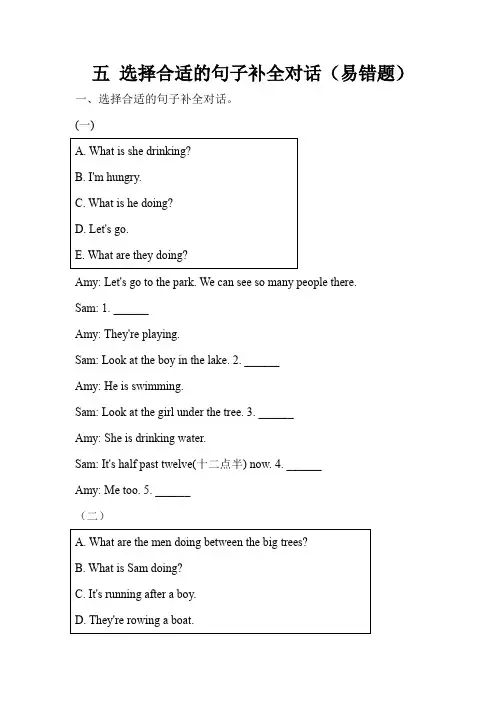 五 选择合适的句子补全对话（易错题）

一、选择合适的句子补全对话。

(一)

A. What is she drinking?

B. I'm hungry.

C. What is he doing?

D. Let's go.

E. What are they doing?

Amy: Let's go to the park. We can see so many people there.

Sam: 1. ______

Amy: They're playing.

Sam: Look at the boy in the lake. 2. ______

Amy: He is swimming.

Sam: Look at the girl under the tree. 3. ______

Amy: She is drinking water.

Sam: It's half past twelve(十二点半) now. 4. ______

Amy: Me too. 5. ______

（二）

A. What are the men doing between the big trees?

B. What is Sam doing?

C. It's running after a boy.

D. They're rowing a boat.